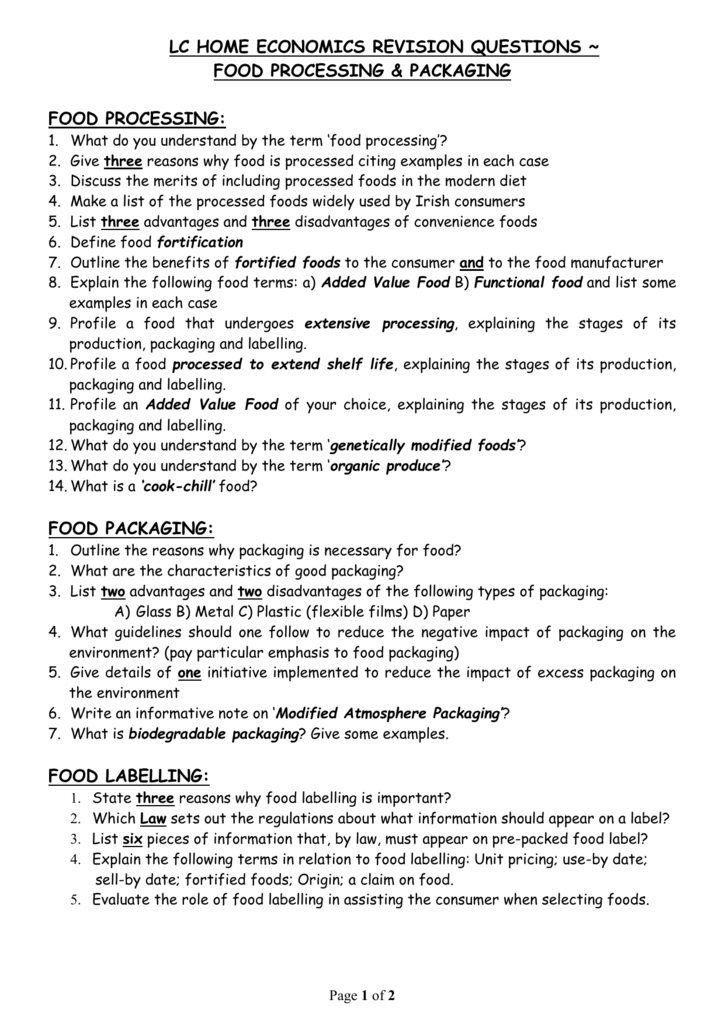 LC HOME ECONOMICS REVISION QUESTIONS ~
FOOD PROCESSING & PACKAGING

FOOD PROCESSING:
1. What do you understand by the term 'food processing'?
2. Give three reasons why food is processed citing examples in each case
3. Discuss the merits of including processed foods in the modern diet
4. Make a list of the processed foods widely used by Irish consumers
5. List three advantages and three disadvantages of convenience foods
6. Define food fortification
7. Outline the benefits of fortified foods to the consumer and to the food manufacturer
8. Explain the following food terms: a) Added Value Food B) Functional food and list some examples in each case
9. Profile a food that undergoes extensive processing, explaining the stages of its production, packaging and labelling.
10. Profile a food processed to extend shelf life, explaining the stages of its production, packaging and labelling.
11. Profile an Added Value Food of your choice, explaining the stages of its production, packaging and labelling.
12. What do you understand by the term 'genetically modified foods'?
13. What do you understand by the term 'organic produce'?
14. What is a 'cook-chill' food?

FOOD PACKAGING:
1. Outline the reasons why packaging is necessary for food?
2. What are the characteristics of good packaging?
3. List two advantages and two disadvantages of the following types of packaging:
A) Glass B) Metal C) Plastic (flexible films) D) Paper
4. What guidelines should one follow to reduce the negative impact of packaging on the environment? (pay particular emphasis to food packaging)
5. Give details of one initiative implemented to reduce the impact of excess packaging on the environment
6. Write an informative note on 'Modified Atmosphere Packaging'?
7. What is biodegradable packaging? Give some examples.

FOOD LABELLING:
1. State three reasons why food labelling is important?
2. Which Law sets out the regulations about what information should appear on a label?
3. List six pieces of information that, by law, must appear on pre-packed food label?
4. Explain the following terms in relation to food labelling: Unit pricing; use-by date; sell-by date; fortified foods; Origin; a claim on food.
5. Evaluate the role of food labelling in assisting the consumer when selecting foods.

Page 1 of 2